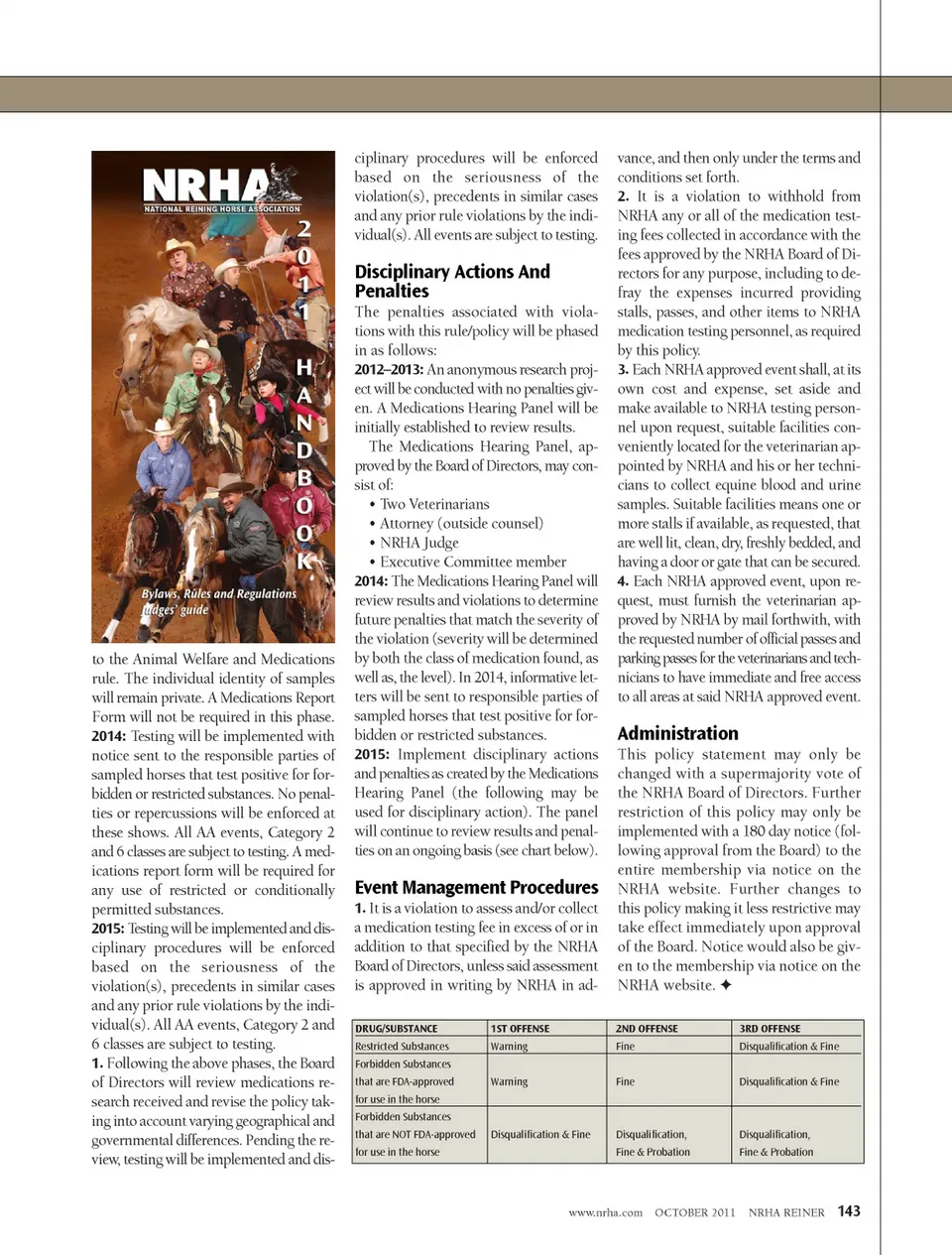 NRHA
NATIONAL REINING HORSE ASSOCIATION
2011 HANDBOOK
Bylaws, Rules and Regulations
Judges' guide

to the Animal Welfare and Medications rule. The individual identity of samples will remain private. A Medications Report Form will not be required in this phase.
2014: Testing will be implemented with notice sent to the responsible parties of sampled horses that test positive for forbidden or restricted substances. No penalties or repercussions will be enforced at these shows. All AA events, Category 2 and 6 classes are subject to testing. A medications report form will be required for any use of restricted or conditionally permitted substances.
2015: Testing will be implemented and disciplinary procedures will be enforced based on the seriousness of the violation(s), precedents in similar cases and any prior rule violations by the individual(s). All AA events, Category 2 and 6 classes are subject to testing.
1. Following the above phases, the Board of Directors will review medications research received and revise the policy taking into account varying geographical and governmental differences. Pending the review, testing will be implemented and disciplinary procedures will be enforced based on the seriousness of the violation(s), precedents in similar cases and any prior rule violations by the individual(s). All events are subject to testing.

Disciplinary Actions And Penalties
The penalties associated with violations with this rule/policy will be phased in as follows:
2012–2013: An anonymous research project will be conducted with no penalties given. A Medications Hearing Panel will be initially established to review results.
The Medications Hearing Panel, approved by the Board of Directors, may consist of:
• Two Veterinarians
• Attorney (outside counsel)
• NRHA Judge
• Executive Committee member
2014: The Medications Hearing Panel will review results and violations to determine future penalties that match the severity of the violation (severity will be determined by both the class of medication found, as well as, the level). In 2014, informative letters will be sent to responsible parties of sampled horses that test positive for forbidden or restricted substances.
2015: Implement disciplinary actions and penalties as created by the Medications Hearing Panel (the following may be used for disciplinary action). The panel will continue to review results and penalties on an ongoing basis (see chart below).

Event Management Procedures
1. It is a violation to assess and/or collect a medication testing fee in excess of or in addition to that specified by the NRHA Board of Directors, unless said assessment is approved in writing by NRHA in advance, and then only under the terms and conditions set forth.
2. It is a violation to withhold from NRHA any or all of the medication testing fees collected in accordance with the fees approved by the NRHA Board of Directors for any purpose, including to defray the expenses incurred providing stalls, passes, and other items to NRHA medication testing personnel, as required by this policy.
3. Each NRHA approved event shall, at its own cost and expense, set aside and make available to NRHA testing personnel upon request, suitable facilities conveniently located for the veterinarian appointed by NRHA and his or her technicians to collect equine blood and urine samples. Suitable facilities means one or more stalls if available, as requested, that are well lit, clean, dry, freshly bedded, and having a door or gate that can be secured.
4. Each NRHA approved event, upon request, must furnish the veterinarian approved by NRHA by mail forthwith, with the requested number of official passes and parking passes for the veterinarians and technicians to have immediate and free access to all areas at said NRHA approved event.

Administration
This policy statement may only be changed with a supermajority vote of the NRHA Board of Directors. Further restriction of this policy may only be implemented with a 180 day notice (following approval from the Board) to the entire membership via notice on the NRHA website. Further changes to this policy making it less restrictive may take effect immediately upon approval of the Board. Notice would also be given to the membership via notice on the NRHA website. ✦

| DRUG/SUBSTANCE | 1ST OFFENSE | 2ND OFFENSE | 3RD OFFENSE |
|---|---|---|---|
| Restricted Substances | Warning | Fine | Disqualification & Fine |
| Forbidden Substances that are FDA-approved for use in the horse | Warning | Fine | Disqualification & Fine |
| Forbidden Substances that are NOT FDA-approved for use in the horse | Disqualification & Fine | Disqualification, Fine & Probation | Disqualification, Fine & Probation |

www.nrha.com OCTOBER 2011 NRHA REINER 143